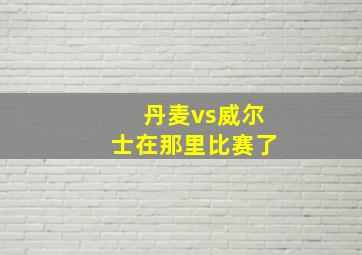 丹麦vs威尔士在那里比赛了